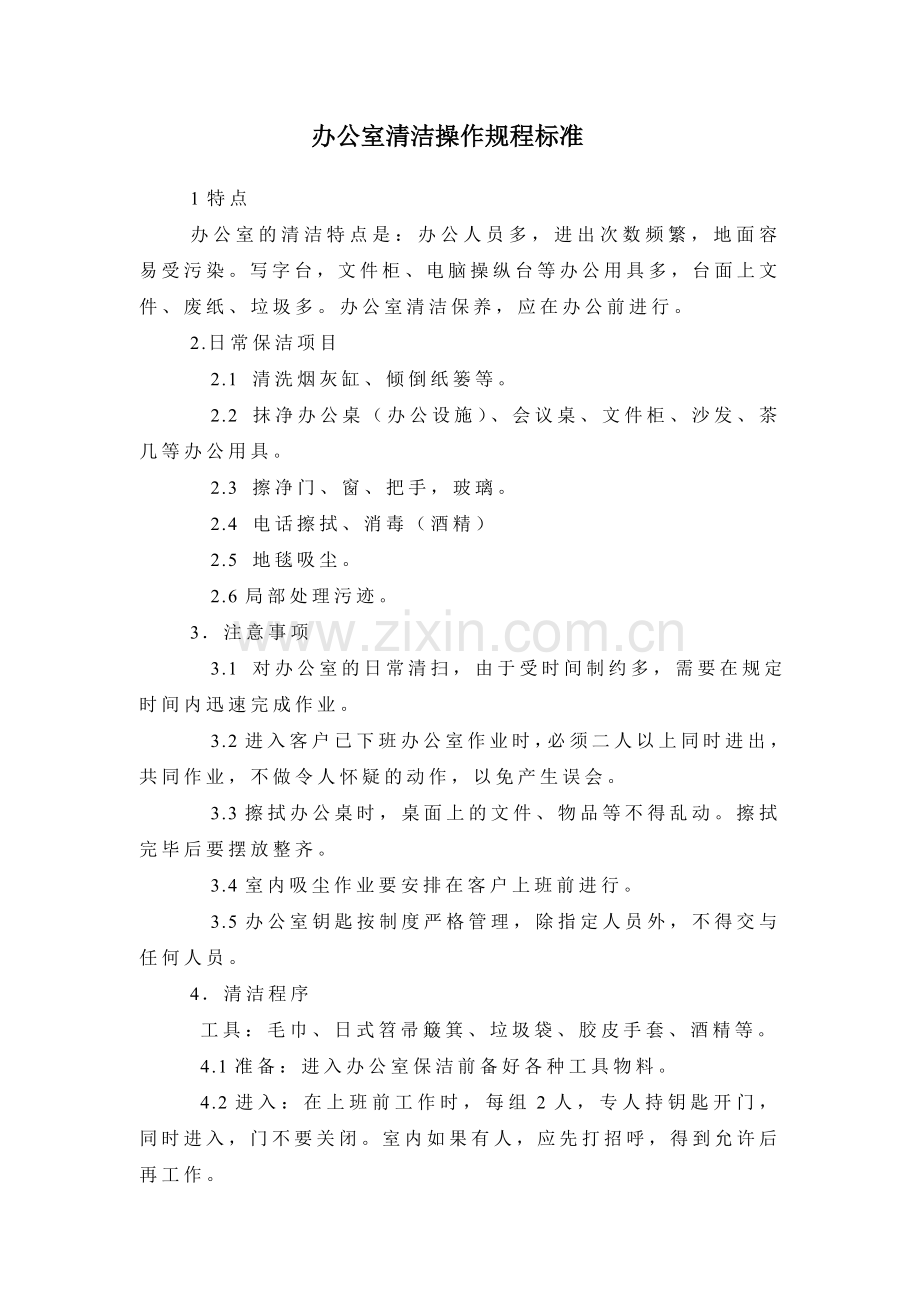 办公室清洁操作规程标准

1特点

办公室的清洁特点是：办公人员多，进出次数频繁，地面容易受污染。写字台，文件柜、电脑操纵台等办公用具多，台面上文件、废纸、垃圾多。办公室清洁保养，应在办公前进行。

2.日常保洁项目

2.1 清洗烟灰缸、倾倒纸篓等。

2.2 抹净办公桌（办公设施）、会议桌、文件柜、沙发、茶几等办公用具。

2.3 擦净门、窗、把手，玻璃。

2.4 电话擦拭、消毒（酒精）

2.5 地毯吸尘。

2.6局部处理污迹。

3．注意事项

3.1 对办公室的日常清扫，由于受时间制约多，需要在规定时间内迅速完成作业。

3.2进入客户已下班办公室作业时，必须二人以上同时进出，共同作业，不做令人怀疑的动作，以免产生误会。

3.3擦拭办公桌时，桌面上的文件、物品等不得乱动。擦拭完毕后要摆放整齐。

3.4室内吸尘作业要安排在客户上班前进行。

3.5办公室钥匙按制度严格管理，除指定人员外，不得交与任何人员。

4．清洁程序

工具：毛巾、日式笤帚簸箕、垃圾袋、胶皮手套、酒精等。

4.1准备：进入办公室保洁前备好各种工具物料。

4.2进入：在上班前工作时，每组2人，专人持钥匙开门，同时进入，门不要关闭。室内如果有人，应先打招呼，得到允许后再工作。

www.zixin.com.cn